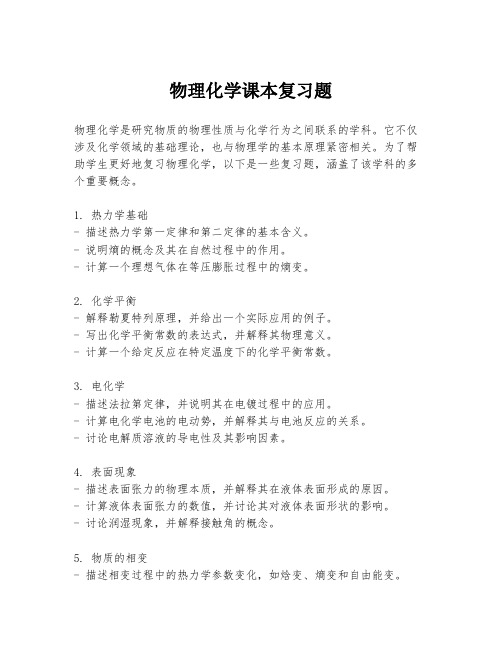 物理化学课本复习题

物理化学是研究物质的物理性质与化学行为之间联系的学科。它不仅涉及化学领域的基础理论，也与物理学的基本原理紧密相关。为了帮助学生更好地复习物理化学，以下是一些复习题，涵盖了该学科的多个重要概念。

1. 热力学基础
- 描述热力学第一定律和第二定律的基本含义。
- 说明熵的概念及其在自然过程中的作用。
- 计算一个理想气体在等压膨胀过程中的熵变。

2. 化学平衡
- 解释勒夏特列原理，并给出一个实际应用的例子。
- 写出化学平衡常数的表达式，并解释其物理意义。
- 计算一个给定反应在特定温度下的化学平衡常数。

3. 电化学
- 描述法拉第定律，并说明其在电镀过程中的应用。
- 计算电化学电池的电动势，并解释其与电池反应的关系。
- 讨论电解质溶液的导电性及其影响因素。

4. 表面现象
- 描述表面张力的物理本质，并解释其在液体表面形成的原因。
- 计算液体表面张力的数值，并讨论其对液体表面形状的影响。
- 讨论润湿现象，并解释接触角的概念。

5. 物质的相变
- 描述相变过程中的热力学参数变化，如焓变、熵变和自由能变。